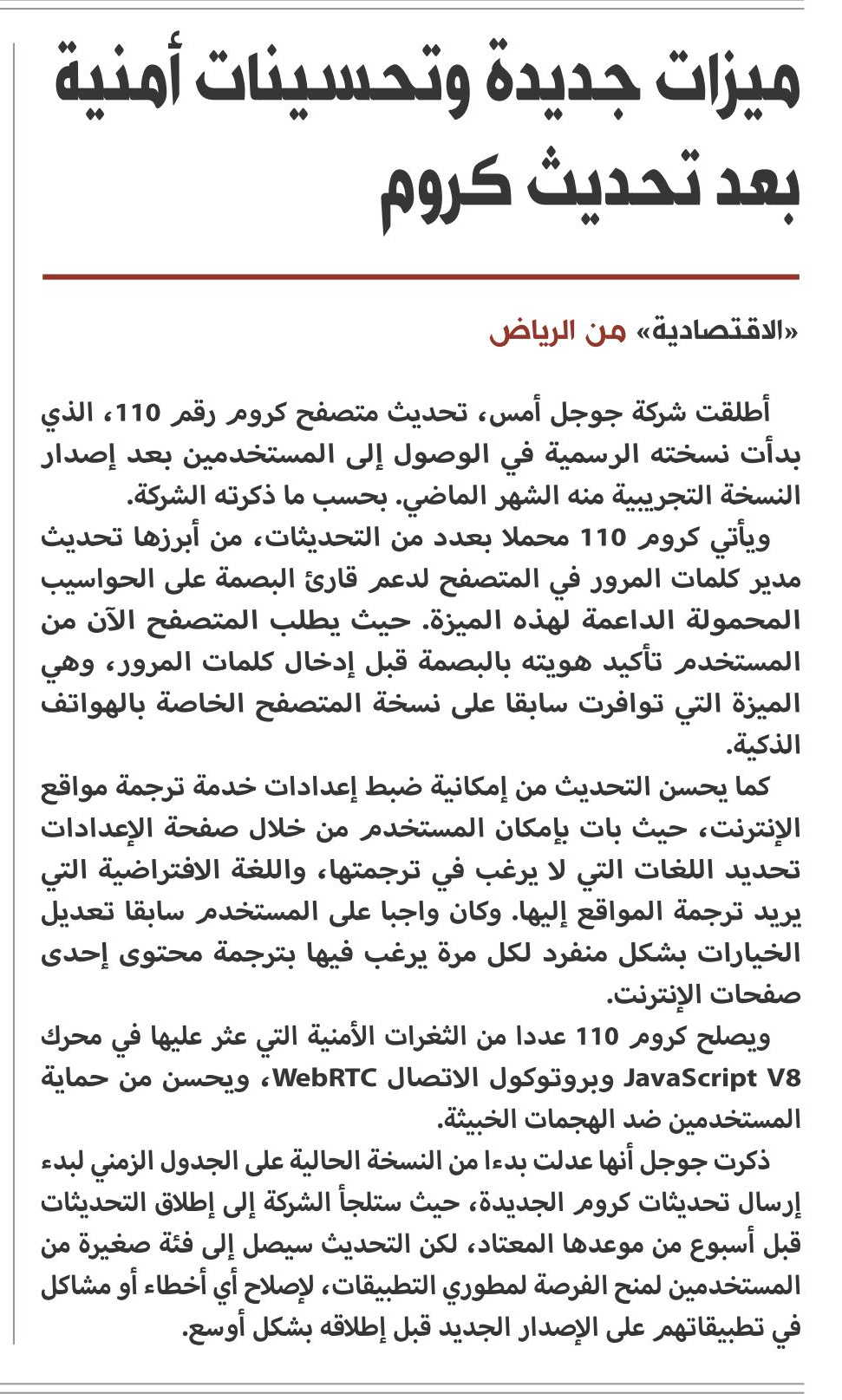 ميزات جديدة وتحسينات أمنية بعد تحديث كروم

«الاقتصادية» من الرياض

أطلقت شركة جوجل أمس، تحديث متصفح كروم رقم 110، الذي بدأت نسخته الرسمية في الوصول إلى المستخدمين بعد إصدار النسخة التجريبية منه الشهر الماضي. بحسب ما ذكرته الشركة.

ويأتي كروم 110 محملا بعدد من التحديثات، من أبرزها تحديث مدير كلمات المرور في المتصفح لدعم قارئ البصمة على الحواسيب المحمولة الداعمة لهذه الميزة. حيث يطلب المتصفح الآن من المستخدم تأكيد هويته بالبصمة قبل إدخال كلمات المرور، وهي الميزة التي توافرت سابقا على نسخة المتصفح الخاصة بالهواتف الذكية.

كما يحسن التحديث من إمكانية ضبط إعدادات خدمة ترجمة مواقع الإنترنت، حيث بات بإمكان المستخدم من خلال صفحة الإعدادات تحديد اللغات التي لا يرغب في ترجمتها، واللغة الافتراضية التي يريد ترجمة المواقع إليها. وكان واجبا على المستخدم سابقا تعديل الخيارات بشكل منفرد لكل مرة يرغب فيها بترجمة محتوى إحدى صفحات الإنترنت.

ويصلح كروم 110 عددا من الثغرات الأمنية التي عثر عليها في محرك JavaScript V8 وبروتوكول الاتصال WebRTC، ويحسن من حماية المستخدمين ضد الهجمات الخبيثة.

ذكرت جوجل أنها عدلت بدءا من النسخة الحالية على الجدول الزمني لبدء إرسال تحديثات كروم الجديدة، حيث ستلجأ الشركة إلى إطلاق التحديثات قبل أسبوع من موعدها المعتاد، لكن التحديث سيصل إلى فئة صغيرة من المستخدمين لمنح الفرصة لمطوري التطبيقات، لإصلاح أي أخطاء أو مشاكل في تطبيقاتهم على الإصدار الجديد قبل إطلاقه بشكل أوسع.